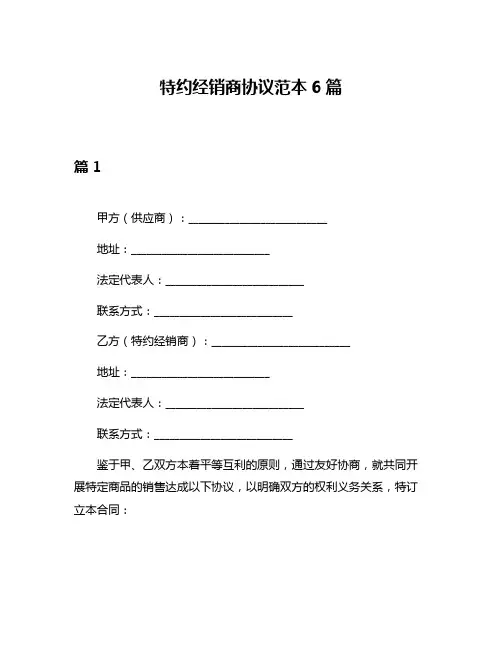 特约经销商协议范本 6 篇

篇 1

甲方（供应商）：________________________

地址：________________________

法定代表人：________________________

联系方式：________________________

乙方（特约经销商）：________________________

地址：________________________

法定代表人：________________________

联系方式：________________________

鉴于甲、乙双方本着平等互利的原则，通过友好协商，就共同开展特定商品的销售达成以下协议，以明确双方的权利义务关系，特订立本合同：